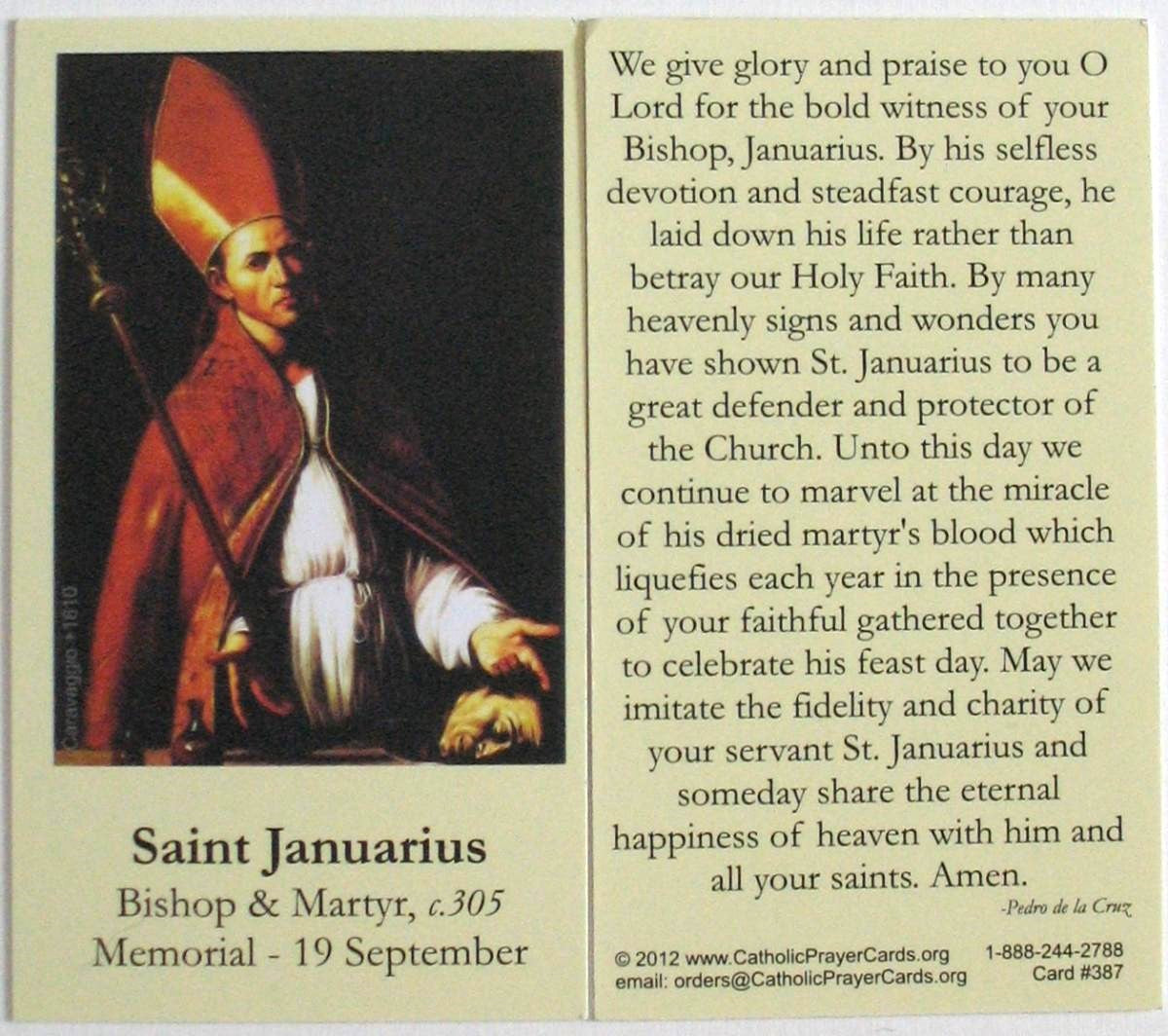 Caravaggio +1610

Saint Januarius
Bishop & Martyr, c.305
Memorial - 19 September

We give glory and praise to you O Lord for the bold witness of your Bishop, Januarius. By his selfless devotion and steadfast courage, he laid down his life rather than betray our Holy Faith. By many heavenly signs and wonders you have shown St. Januarius to be a great defender and protector of the Church. Unto this day we continue to marvel at the miracle of his dried martyr's blood which liquefies each year in the presence of your faithful gathered together to celebrate his feast day. May we imitate the fidelity and charity of your servant St. Januarius and someday share the eternal happiness of heaven with him and all your saints. Amen.

-Pedro de la Cruz

© 2012 www.CatholicPrayerCards.org 1-888-244-2788
email: orders@CatholicPrayerCards.org Card #387